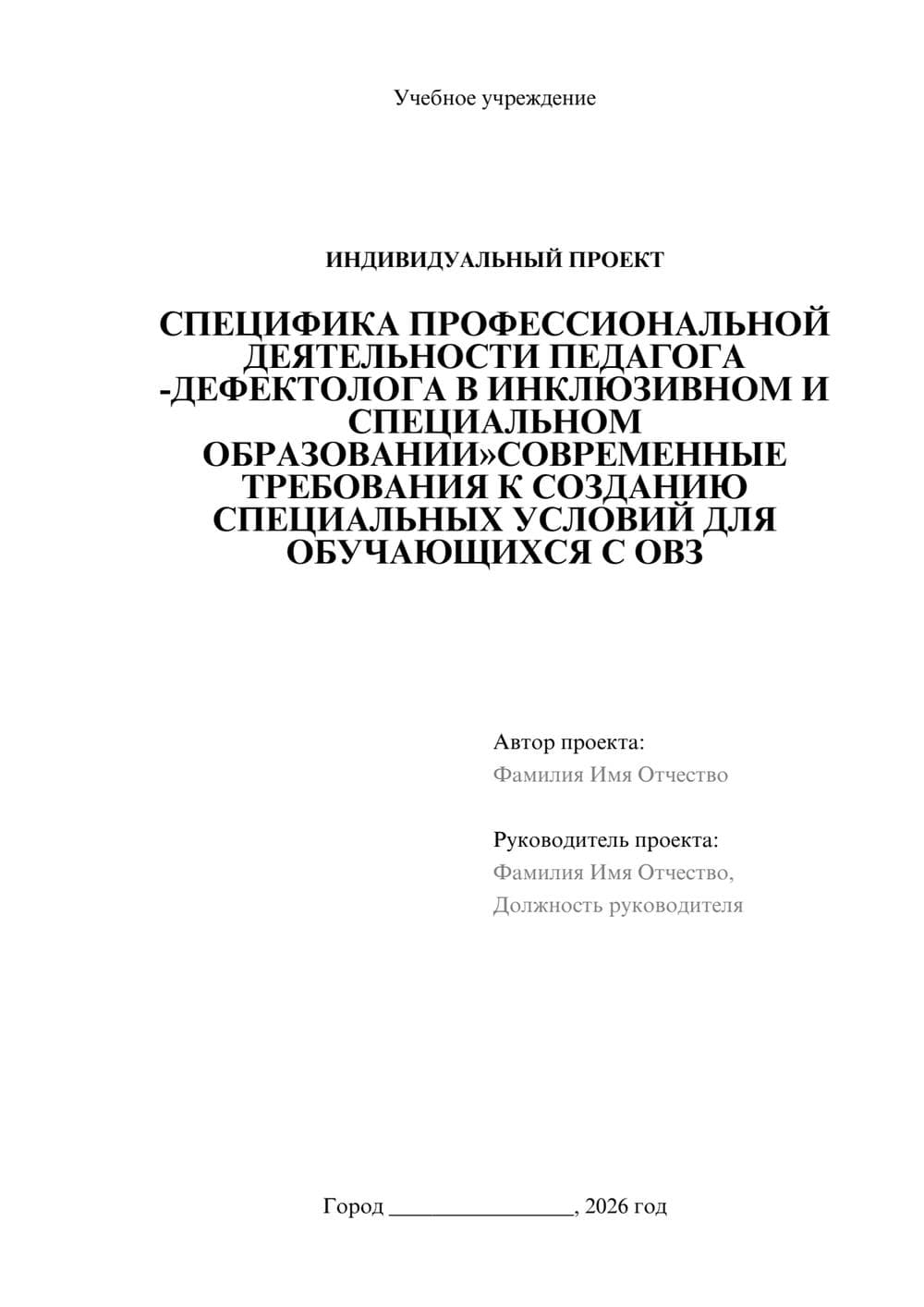 Учебное учреждение

ИНДИВИДУАЛЬНЫЙ ПРОЕКТ

СПЕЦИФИКА ПРОФЕССИОНАЛЬНОЙ ДЕЯТЕЛЬНОСТИ ПЕДАГОГА -ДЕФЕКТОЛОГА В ИНКЛЮЗИВНОМ И СПЕЦИАЛЬНОМ ОБРАЗОВАНИИ»СОВРЕМЕННЫЕ ТРЕБОВАНИЯ К СОЗДАНИЮ СПЕЦИАЛЬНЫХ УСЛОВИЙ ДЛЯ ОБУЧАЮЩИХСЯ С ОВЗ

Автор проекта:
Фамилия Имя Отчество

Руководитель проекта:
Фамилия Имя Отчество,
Должность руководителя

Город ________________, 2026 год